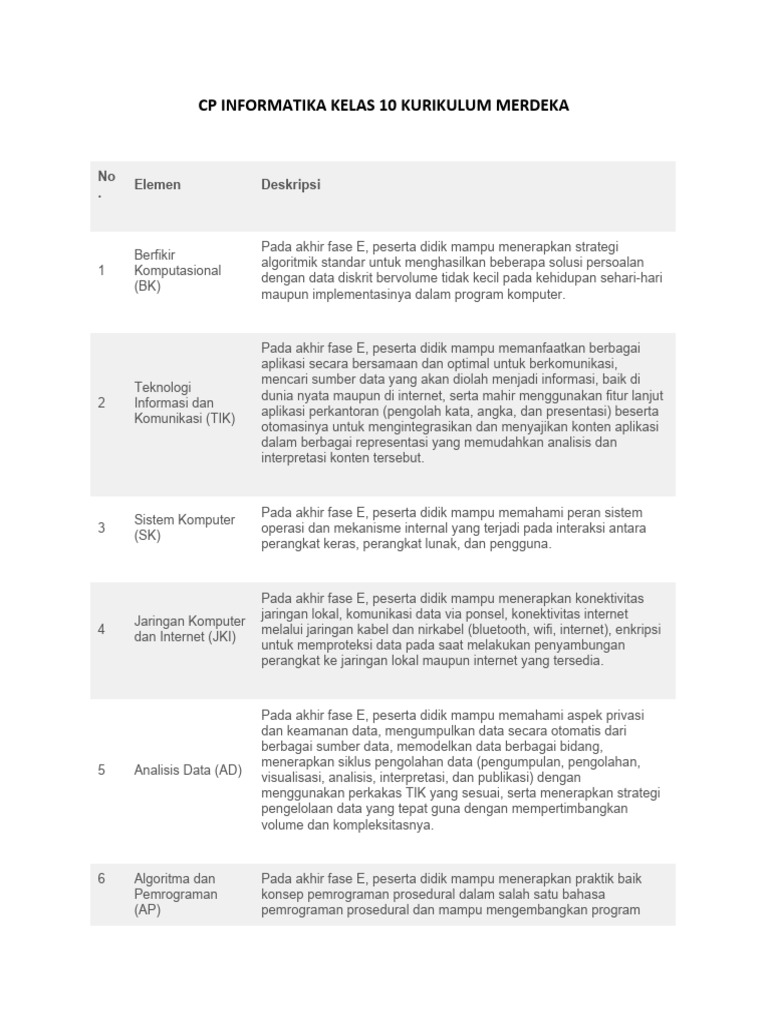 CP INFORMATIKA KELAS 10 KURIKULUM MERDEKA

| No. | Elemen | Deskripsi |
|---|---|---|
| 1 | Berfikir Komputasional (BK) | Pada akhir fase E, peserta didik mampu menerapkan strategi algoritmik standar untuk menghasilkan beberapa solusi persoalan dengan data diskrit bervolume tidak kecil pada kehidupan sehari-hari maupun implementasinya dalam program komputer. |
| 2 | Teknologi Informasi dan Komunikasi (TIK) | Pada akhir fase E, peserta didik mampu memanfaatkan berbagai aplikasi secara bersamaan dan optimal untuk berkomunikasi, mencari sumber data yang akan diolah menjadi informasi, baik di dunia nyata maupun di internet, serta mahir menggunakan fitur lanjut aplikasi perkantoran (pengolah kata, angka, dan presentasi) beserta otomasinya untuk mengintegrasikan dan menyajikan konten aplikasi dalam berbagai representasi yang memudahkan analisis dan interpretasi konten tersebut. |
| 3 | Sistem Komputer (SK) | Pada akhir fase E, peserta didik mampu memahami peran sistem operasi dan mekanisme internal yang terjadi pada interaksi antara perangkat keras, perangkat lunak, dan pengguna. |
| 4 | Jaringan Komputer dan Internet (JKI) | Pada akhir fase E, peserta didik mampu menerapkan konektivitas jaringan lokal, komunikasi data via ponsel, konektivitas internet melalui jaringan kabel dan nirkabel (bluetooth, wifi, internet), enkripsi untuk memproteksi data pada saat melakukan penyambungan perangkat ke jaringan lokal maupun internet yang tersedia. |
| 5 | Analisis Data (AD) | Pada akhir fase E, peserta didik mampu memahami aspek privasi dan keamanan data, mengumpulkan data secara otomatis dari berbagai sumber data, memodelkan data berbagai bidang, menerapkan siklus pengolahan data (pengumpulan, pengolahan, visualisasi, analisis, interpretasi, dan publikasi) dengan menggunakan perkakas TIK yang sesuai, serta menerapkan strategi pengelolaan data yang tepat guna dengan mempertimbangkan volume dan kompleksitasnya. |
| 6 | Algoritma dan Pemrograman (AP) | Pada akhir fase E, peserta didik mampu menerapkan praktik baik konsep pemrograman prosedural dalam salah satu bahasa pemrograman prosedural dan mampu mengembangkan program |